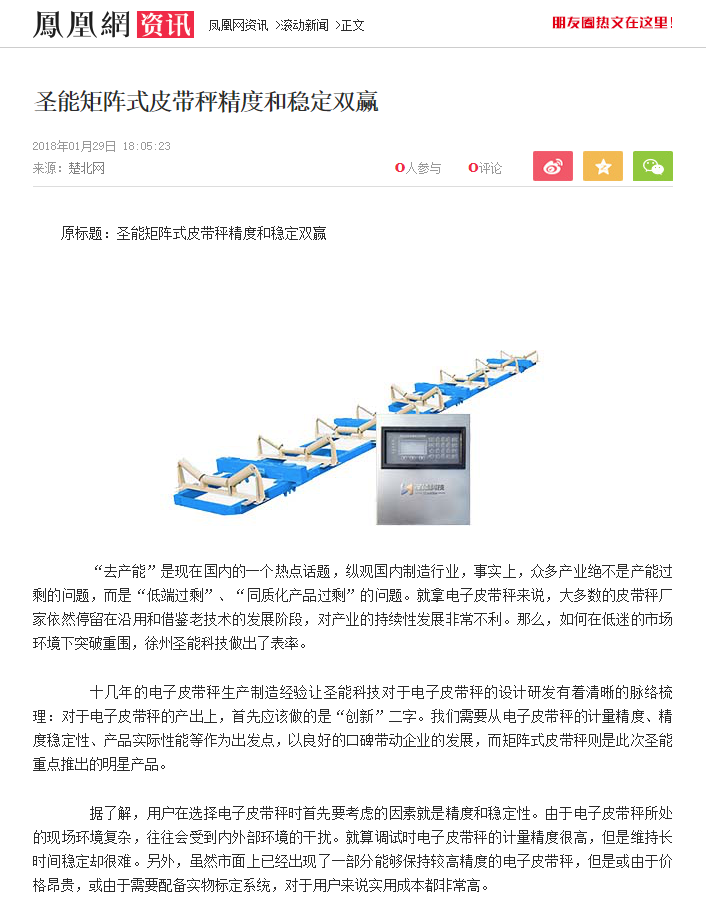 鳳凰網 资讯 凤凰网资讯 >滚动新闻 >正文

朋友圈热文在这里！

圣能矩阵式皮带秤精度和稳定双赢

2018年01月29日 18:05:23
来源：楚北网

0人参与 0评论

原标题：圣能矩阵式皮带秤精度和稳定双赢

“去产能”是现在国内的一个热点话题，纵观国内制造行业，事实上，众多产业绝不是产能过剩的问题，而是“低端过剩”、“同质化产品过剩”的问题。就拿电子皮带秤来说，大多数的皮带秤厂家依然停留在沿用和借鉴老技术的发展阶段，对产业的持续性发展非常不利。那么，如何在低迷的市场环境下突破重围，徐州圣能科技做出了表率。

十几年的电子皮带秤生产制造经验让圣能科技对于电子皮带秤的设计研发有着清晰的脉络梳理：对于电子皮带秤的产出上，首先应该做的是“创新”二字。我们需要从电子皮带秤的计量精度、精度稳定性、产品实际性能等作为出发点，以良好的口碑带动企业的发展，而矩阵式皮带秤则是此次圣能重点推出的明星产品。

据了解，用户在选择电子皮带秤时首先要考虑的因素就是精度和稳定性。由于电子皮带秤所处的现场环境复杂，往往会受到内外部环境的干扰。就算调试时电子皮带秤的计量精度很高，但是维持长时间稳定却很难。另外，虽然市面上已经出现了一部分能够保持较高精度的电子皮带秤，但是或由于价格昂贵，或由于需要配备实物标定系统，对于用户来说实用成本都非常高。